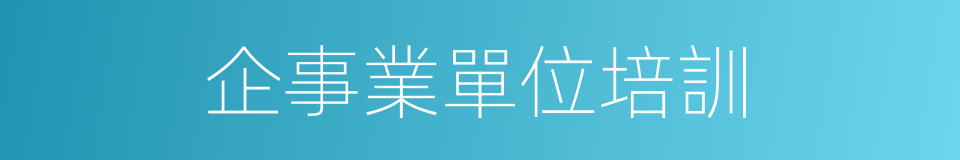 企事業單位培訓